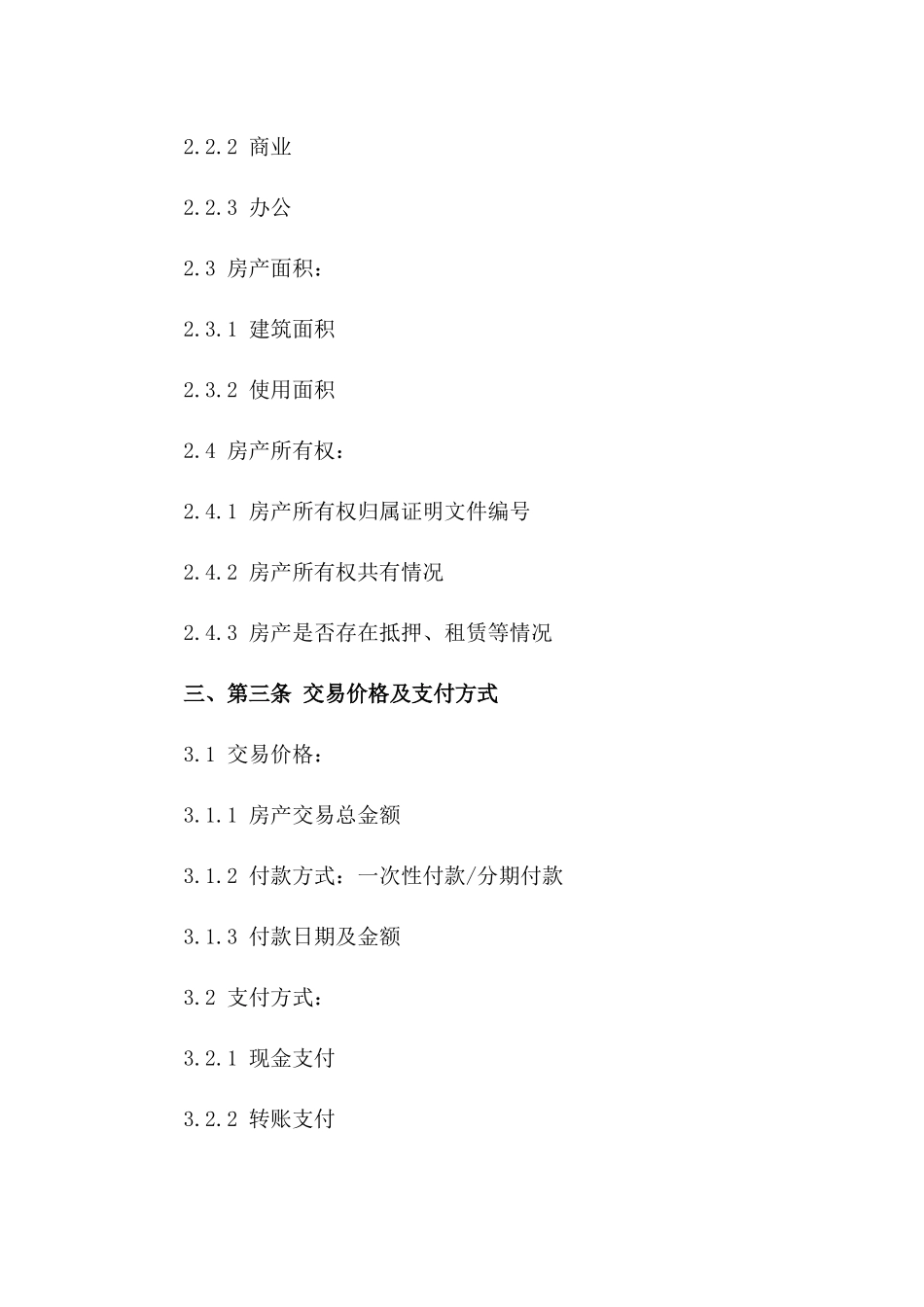 2.2.2 商业

2.2.3 办公

2.3 房产面积：

2.3.1 建筑面积

2.3.2 使用面积

2.4 房产所有权：

2.4.1 房产所有权归属证明文件编号

2.4.2 房产所有权共有情况

2.4.3 房产是否存在抵押、租赁等情况

三、第三条 交易价格及支付方式

3.1 交易价格：

3.1.1 房产交易总金额

3.1.2 付款方式：一次性付款/分期付款

3.1.3 付款日期及金额

3.2 支付方式：

3.2.1 现金支付

3.2.2 转账支付